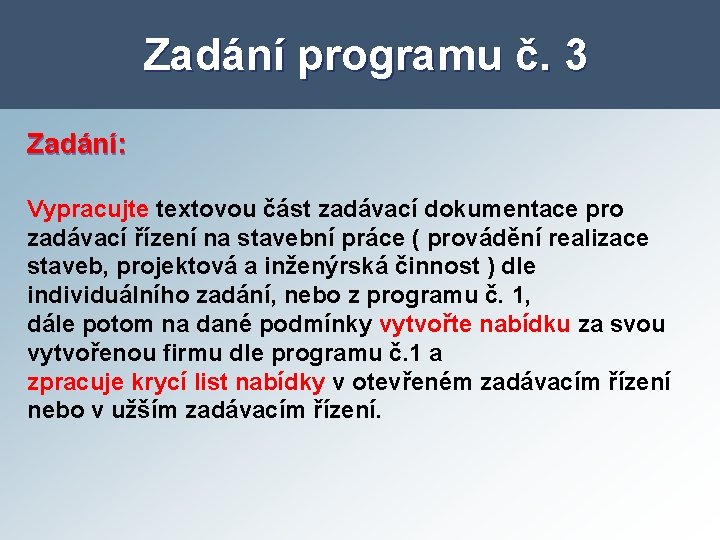 Zadání programu č. 3

Zadání:

Vypracujte textovou část zadávací dokumentace pro zadávací řízení na stavební práce ( provádění realizace staveb, projektová a inženýrská činnost ) dle individuálního zadání, nebo z programu č. 1,
dále potom na dané podmínky vytvořte nabídku za svou vytvořenou firmu dle programu č.1 a
zpracuje krycí list nabídky v otevřeném zadávacím řízení nebo v užším zadávacím řízení.